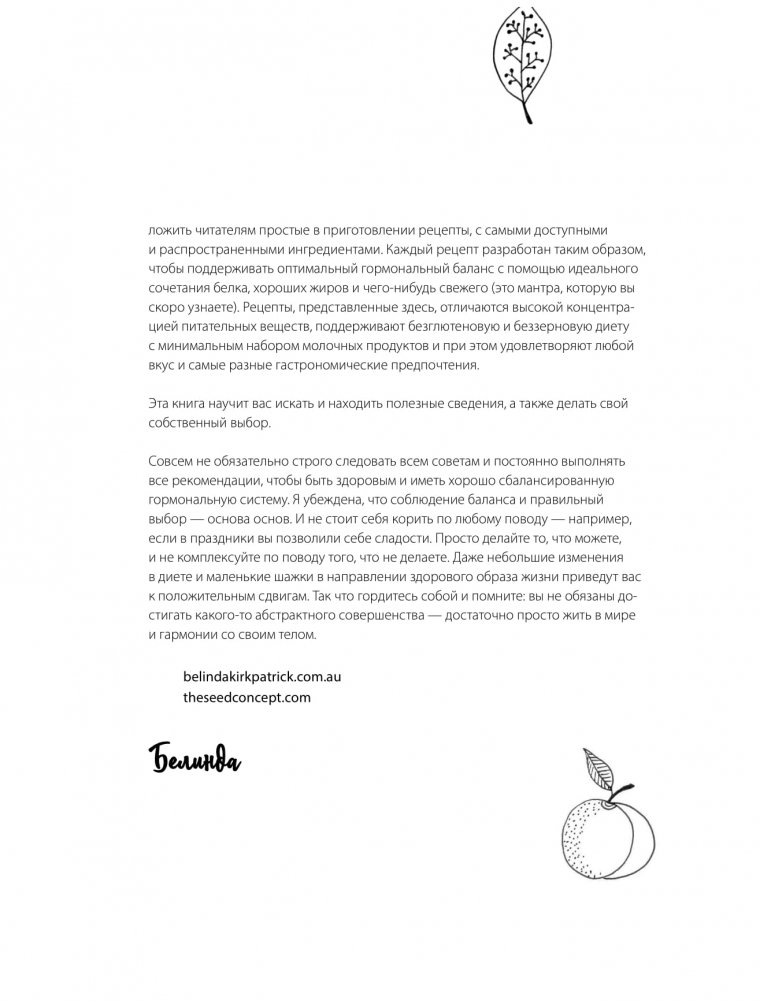 ложить читателям простые в приготовлении рецепты, с самыми доступными и распространенными ингредиентами. Каждый рецепт разработан таким образом, чтобы поддерживать оптимальный гормональный баланс с помощью идеального сочетания белка, хороших жиров и чего-нибудь свежего (это мантра, которую вы скоро узнаете). Рецепты, представленные здесь, отличаются высокой концентрацией питательных веществ, поддерживают безглютеновую и беззерновую диету с минимальным набором молочных продуктов и при этом удовлетворяют любой вкус и самые разные гастрономические предпочтения.

Эта книга научит вас искать и находить полезные сведения, а также делать свой собственный выбор.

Совсем не обязательно строго следовать всем советам и постоянно выполнять все рекомендации, чтобы быть здоровым и иметь хорошо сбалансированную гормональную систему. Я убеждена, что соблюдение баланса и правильный выбор — основа основ. И не стоит себя корить по любому поводу — например, если в праздники вы позволили себе сладости. Просто делайте то, что можете, и не комплексуйте по поводу того, что не делаете. Даже небольшие изменения в диете и маленькие шажки в направлении здорового образа жизни приведут вас к положительным сдвигам. Так что гордитесь собой и помните: вы не обязаны достигать какого-то абстрактного совершенства — достаточно просто жить в мире и гармонии со своим телом.

belindakirkpatrick.com.au
theseedconcept.com

Белинда